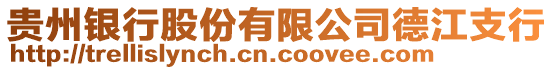 贵州银行股份有限公司德江支行
http://trellislynch.cn.coovee.com